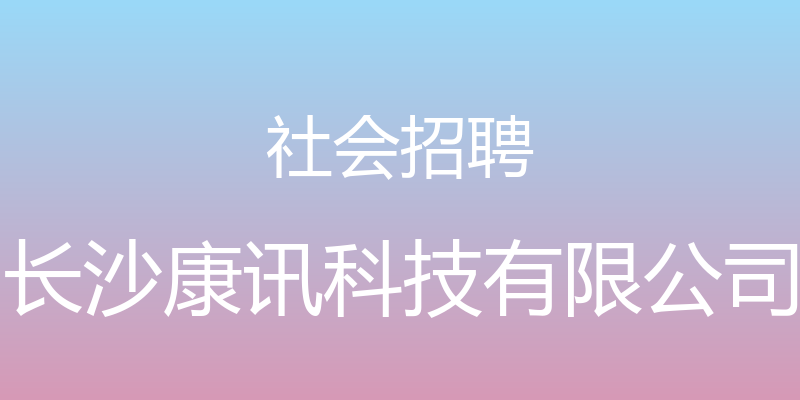 社会招聘

长沙康讯科技有限公司